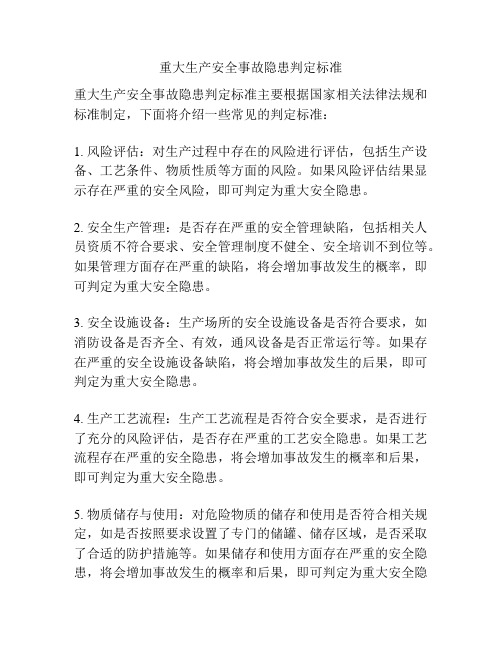 重大生产安全事故隐患判定标准

重大生产安全事故隐患判定标准主要根据国家相关法律法规和标准制定，下面将介绍一些常见的判定标准：

1. 风险评估：对生产过程中存在的风险进行评估，包括生产设备、工艺条件、物质性质等方面的风险。如果风险评估结果显示存在严重的安全风险，即可判定为重大安全隐患。

2. 安全生产管理：是否存在严重的安全管理缺陷，包括相关人员资质不符合要求、安全管理制度不健全、安全培训不到位等。如果管理方面存在严重的缺陷，将会增加事故发生的概率，即可判定为重大安全隐患。

3. 安全设施设备：生产场所的安全设施设备是否符合要求，如消防设备是否齐全、有效，通风设备是否正常运行等。如果存在严重的安全设施设备缺陷，将会增加事故发生的后果，即可判定为重大安全隐患。

4. 生产工艺流程：生产工艺流程是否符合安全要求，是否进行了充分的风险评估，是否存在严重的工艺安全隐患。如果工艺流程存在严重的安全隐患，将会增加事故发生的概率和后果，即可判定为重大安全隐患。

5. 物质储存与使用：对危险物质的储存和使用是否符合相关规定，如是否按照要求设置了专门的储罐、储存区域，是否采取了合适的防护措施等。如果储存和使用方面存在严重的安全隐患，将会增加事故发生的概率和后果，即可判定为重大安全隐